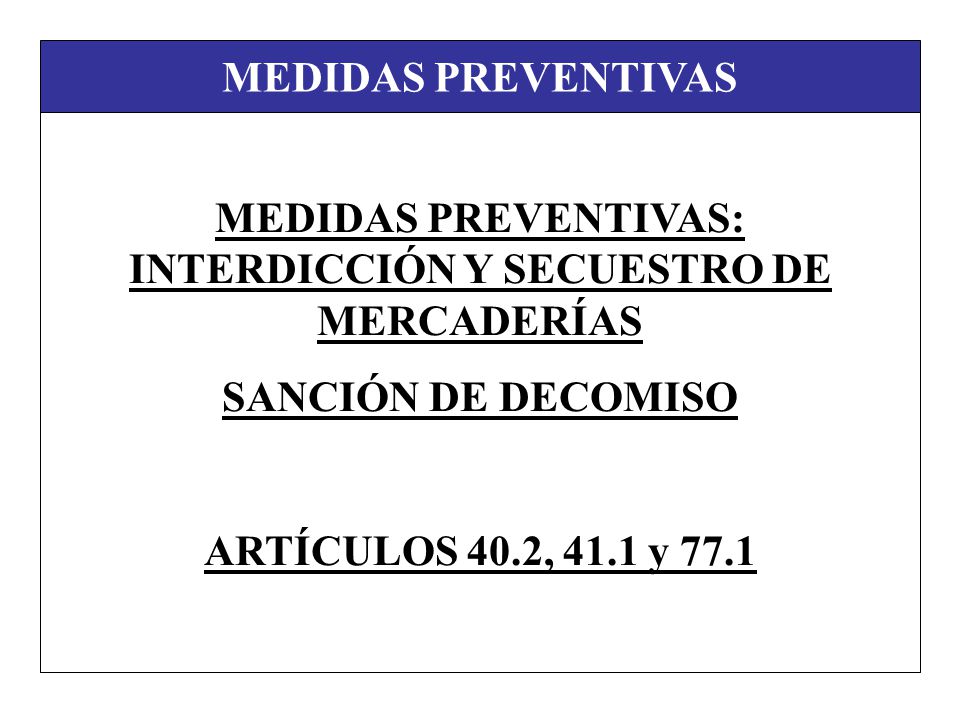 MEDIDAS PREVENTIVAS

MEDIDAS PREVENTIVAS: INTERDICCIÓN Y SECUESTRO DE MERCADERÍAS

SANCIÓN DE DECOMISO

ARTÍCULOS 40.2, 41.1 y 77.1